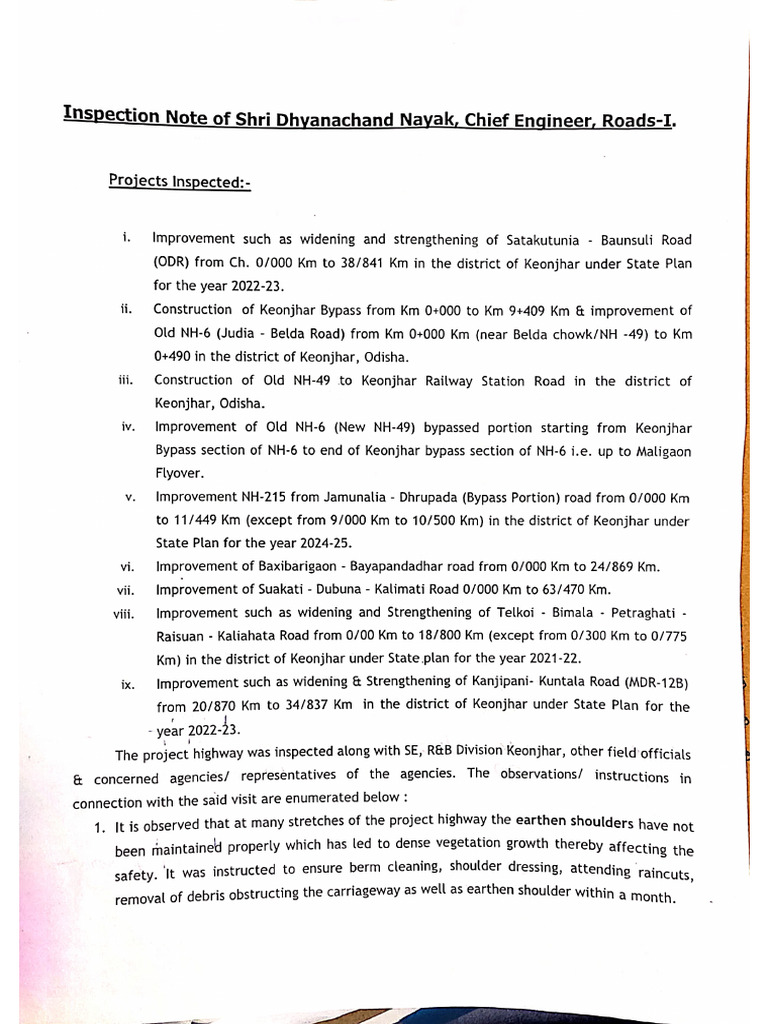 Inspection Note of Shri Dhyanachand Nayak, Chief Engineer, Roads-I.

Projects Inspected:-

i. Improvement such as widening and strengthening of Satakutunia - Baunsuli Road (ODR) from Ch. 0/000 Km to 38/841 Km in the district of Keonjhar under State Plan for the year 2022-23.

ii. Construction of Keonjhar Bypass from Km 0+000 to Km 9+409 Km & improvement of Old NH-6 (Judia - Belda Road) from Km 0+000 Km (near Belda chowk/NH -49) to Km 0+490 in the district of Keonjhar, Odisha.

iii. Construction of Old NH-49 to Keonjhar Railway Station Road in the district of Keonjhar, Odisha.

iv. Improvement of Old NH-6 (New NH-49) bypassed portion starting from Keonjhar Bypass section of NH-6 to end of Keonjhar bypass section of NH-6 i.e. up to Maligaon Flyover.

v. Improvement NH-215 from Jamunalia - Dhrupada (Bypass Portion) road from 0/000 Km to 11/449 Km (except from 9/000 Km to 10/500 Km) in the district of Keonjhar under State Plan for the year 2024-25.

vi. Improvement of Baxibarigaon - Bayapandadhar road from 0/000 Km to 24/869 Km.

vii. Improvement of Suakati - Dubuna - Kalimati Road 0/000 Km to 63/470 Km.

viii. Improvement such as widening and Strengthening of Telkoi - Bimala - Petraghati - Raisuan - Kaliahata Road from 0/00 Km to 18/800 Km (except from 0/300 Km to 0/775 Km) in the district of Keonjhar under State plan for the year 2021-22.

ix. Improvement such as widening & Strengthening of Kanjipani- Kuntala Road (MDR-12B) from 20/870 Km to 34/837 Km in the district of Keonjhar under State Plan for the year 2022-23.

The project highway was inspected along with SE, R&B Division Keonjhar, other field officials & concerned agencies/ representatives of the agencies. The observations/ instructions in connection with the said visit are enumerated below :

1. It is observed that at many stretches of the project highway the earthen shoulders have not been maintained properly which has led to dense vegetation growth thereby affecting the safety. It was instructed to ensure berm cleaning, shoulder dressing, attending raincuts, removal of debris obstructing the carriageway as well as earthen shoulder within a month.